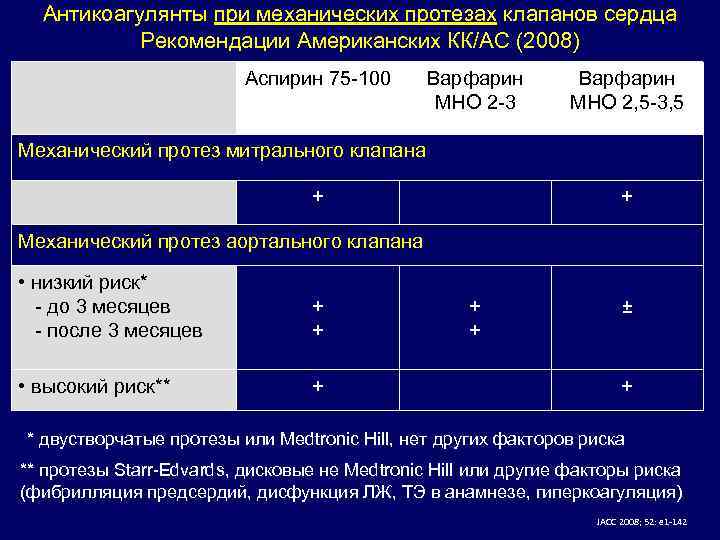 Антикоагулянты при механических протезах клапанов сердца
Рекомендации Американских КК/АС (2008)

| | Аспирин 75-100 | Варфарин МНО 2-3 | Варфарин МНО 2,5-3,5 |
|---|---|---|---|
| Механический протез митрального клапана | | | |
| | + | | + |
| Механический протез аортального клапана | | | |
| • низкий риск* - до 3 месяцев - после 3 месяцев | + + | + + | ± |
| • высокий риск** | + | | + |

* двустворчатые протезы или Medtronic Hill, нет других факторов риска

** протезы Starr-Edvards, дисковые не Medtronic Hill или другие факторы риска (фибрилляция предсердий, дисфункция ЛЖ, ТЭ в анамнезе, гиперкоагуляция)

JACC 2008; 52: e1-142